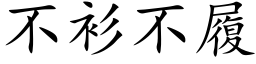 不衫不履